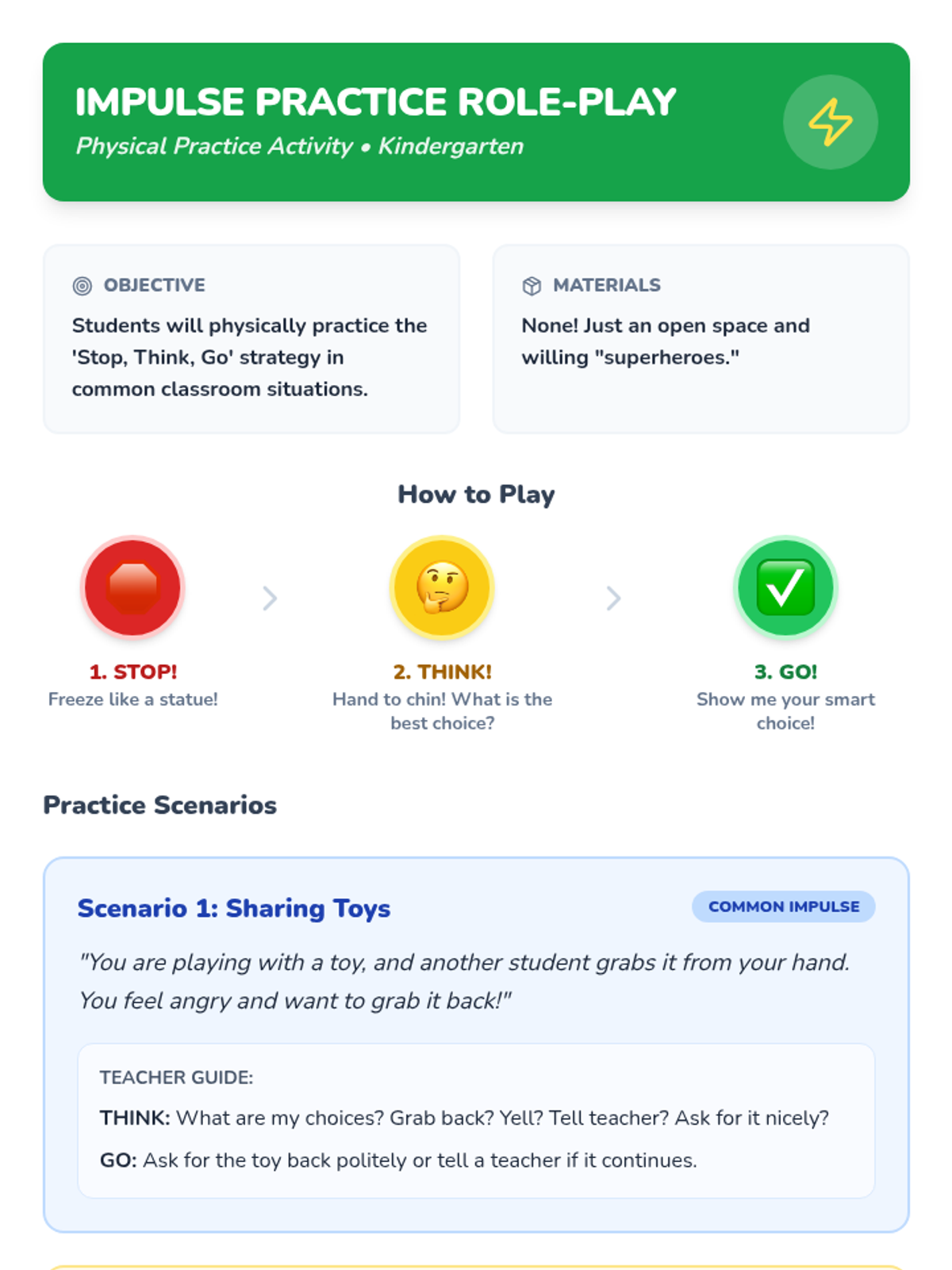 IMPULSE PRACTICE ROLE-PLAY
Physical Practice Activity • Kindergarten

OBJECTIVE
Students will physically practice the 'Stop, Think, Go' strategy in common classroom situations.

MATERIALS
None! Just an open space and willing "superheroes."

How to Play

1. STOP!
Freeze like a statue!

2. THINK!
Hand to chin! What is the best choice?

3. GO!
Show me your smart choice!

Practice Scenarios

Scenario 1: Sharing Toys
COMMON IMPULSE

"You are playing with a toy, and another student grabs it from your hand. You feel angry and want to grab it back!"

TEACHER GUIDE:
THINK: What are my choices? Grab back? Yell? Tell teacher? Ask for it nicely?
GO: Ask for the toy back politely or tell a teacher if it continues.